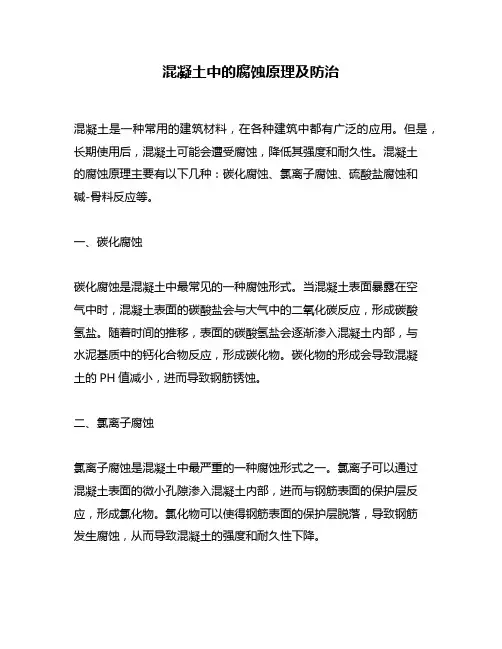 混凝土中的腐蚀原理及防治

混凝土是一种常用的建筑材料，在各种建筑中都有广泛的应用。但是，长期使用后，混凝土可能会遭受腐蚀，降低其强度和耐久性。混凝土的腐蚀原理主要有以下几种：碳化腐蚀、氯离子腐蚀、硫酸盐腐蚀和碱-骨料反应等。

一、碳化腐蚀

碳化腐蚀是混凝土中最常见的一种腐蚀形式。当混凝土表面暴露在空气中时，混凝土表面的碳酸盐会与大气中的二氧化碳反应，形成碳酸氢盐。随着时间的推移，表面的碳酸氢盐会逐渐渗入混凝土内部，与水泥基质中的钙化合物反应，形成碳化物。碳化物的形成会导致混凝土的 PH 值减小，进而导致钢筋锈蚀。

二、氯离子腐蚀

氯离子腐蚀是混凝土中最严重的一种腐蚀形式之一。氯离子可以通过混凝土表面的微小孔隙渗入混凝土内部，进而与钢筋表面的保护层反应，形成氯化物。氯化物可以使得钢筋表面的保护层脱落，导致钢筋发生腐蚀，从而导致混凝土的强度和耐久性下降。